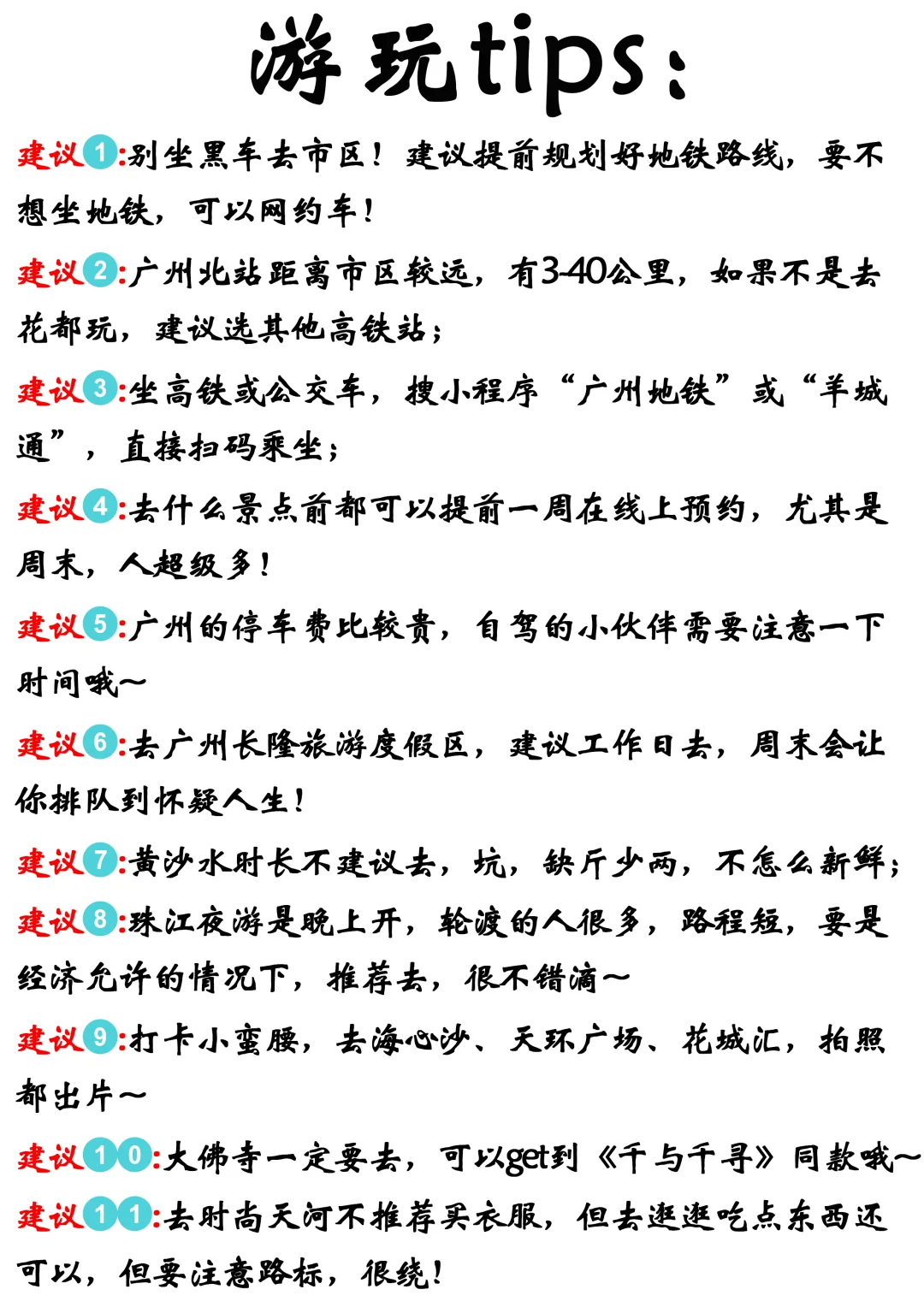 游玩tips：

建议1:别坐黑车去市区！建议提前规划好地铁路线，要不想坐地铁，可以网约车！

建议2:广州北站距离市区较远，有3-40公里，如果不是去花都玩，建议选其他高铁站；

建议3:坐高铁或公交车，搜小程序“广州地铁”或“羊城通”，直接扫码乘坐；

建议4:去什么景点前都可以提前一周在线上预约，尤其是周末，人超级多！

建议5:广州的停车费比较贵，自驾的小伙伴需要注意一下时间哦～

建议6:去广州长隆旅游度假区，建议工作日去，周末会让你排队到怀疑人生！

建议7:黄沙水时长不建议去，坑，缺斤少两，不怎么新鲜；

建议8:珠江夜游是晚上开，轮渡的人很多，路程短，要是经济允许的情况下，推荐去，很不错滴～

建议9:打卡小蛮腰，去海心沙、天环广场、花城汇，拍照都出片～

建议10:大佛寺一定要去，可以get到《千与千寻》同款哦～

建议11:去时尚天河不推荐买衣服，但去逛逛吃点东西还可以，但要注意路标，很绕！